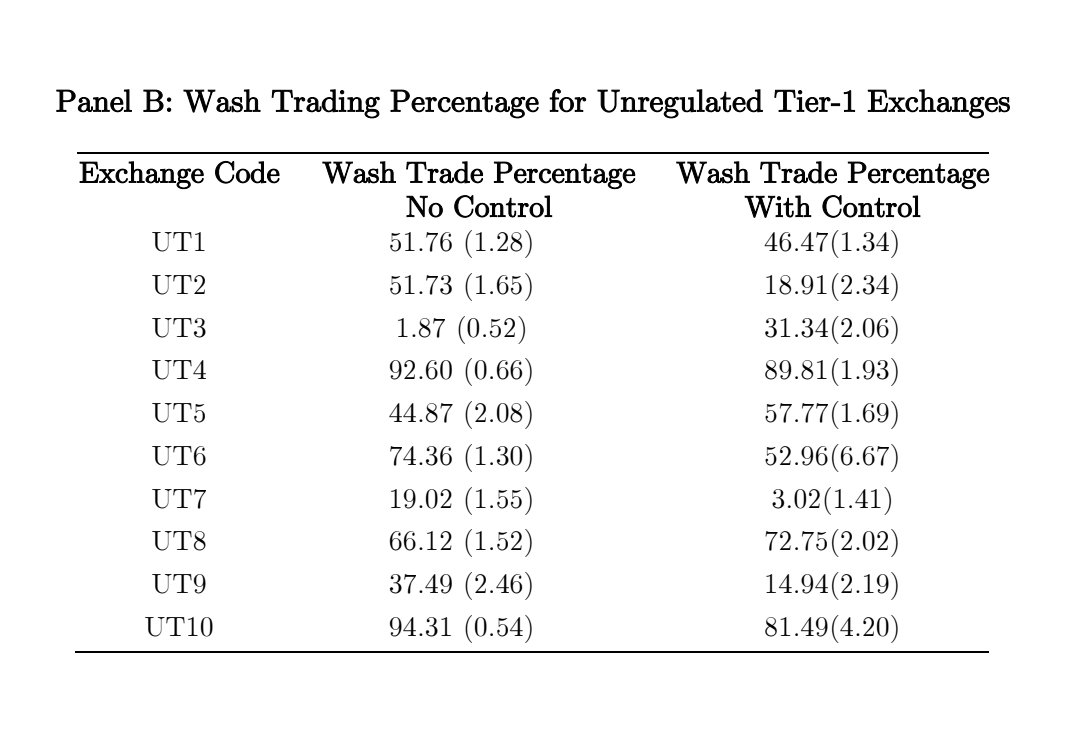 Panel B: Wash Trading Percentage for Unregulated Tier-1 Exchanges

| Exchange Code | Wash Trade Percentage No Control | Wash Trade Percentage With Control |
|---|---|---|
| UT1 | 51.76 (1.28) | 46.47(1.34) |
| UT2 | 51.73 (1.65) | 18.91(2.34) |
| UT3 | 1.87 (0.52) | 31.34(2.06) |
| UT4 | 92.60 (0.66) | 89.81(1.93) |
| UT5 | 44.87 (2.08) | 57.77(1.69) |
| UT6 | 74.36 (1.30) | 52.96(6.67) |
| UT7 | 19.02 (1.55) | 3.02(1.41) |
| UT8 | 66.12 (1.52) | 72.75(2.02) |
| UT9 | 37.49 (2.46) | 14.94(2.19) |
| UT10 | 94.31 (0.54) | 81.49(4.20) |